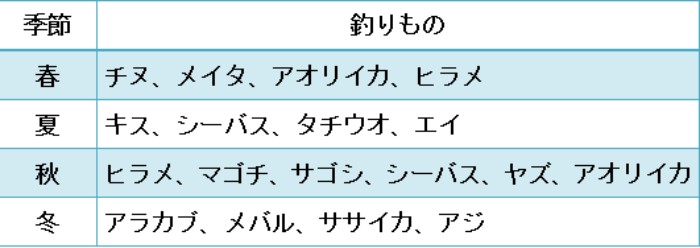 | 季節 | 釣りもの |
|---|---|
| 春 | チヌ、メイタ、アオリイカ、ヒラメ |
| 夏 | キス、シーバス、タチウオ、エイ |
| 秋 | ヒラメ、マゴチ、サゴシ、シーバス、ヤズ、アオリイカ |
| 冬 | アラカブ、メバル、ササイカ、アジ |